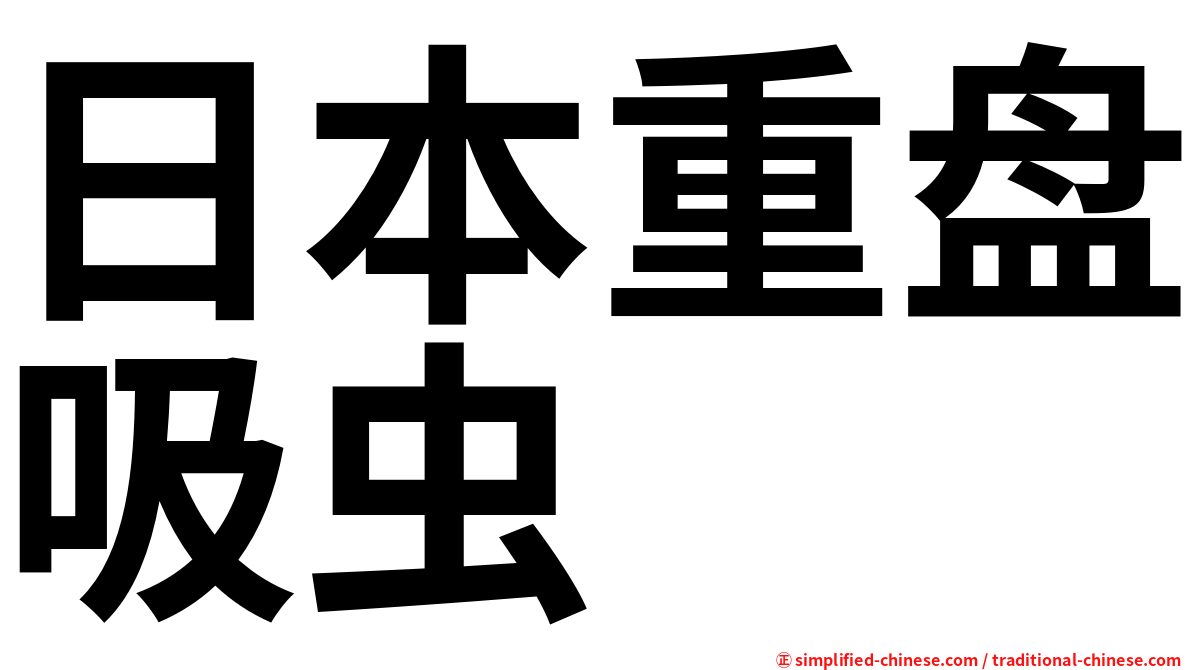 日本重盘吸虫

㊣ simplified-chinese.com / traditional-chinese.com